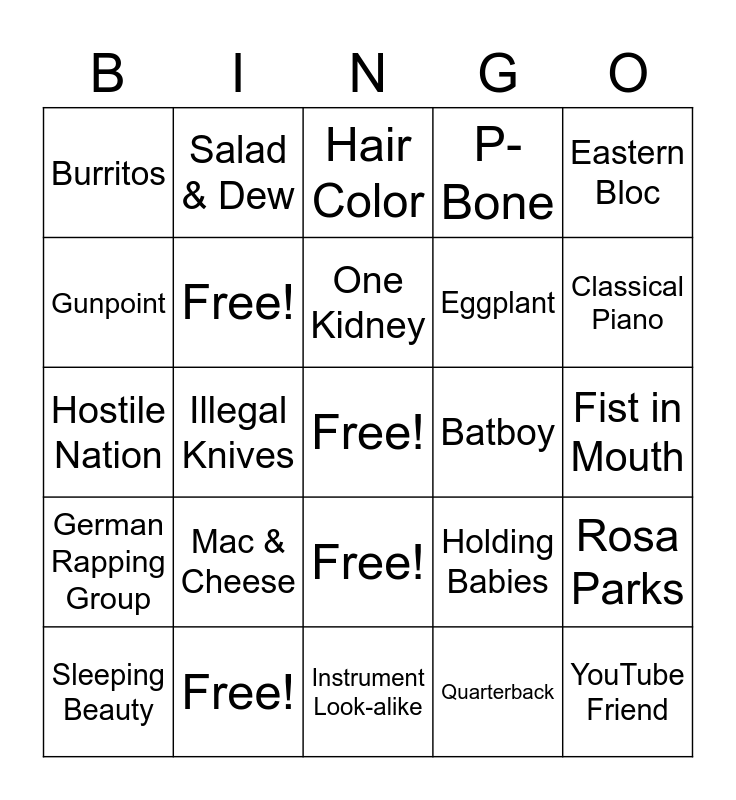 | B | I | N | G | O |
|---|---|---|---|---|
| Burritos | Salad & Dew | Hair Color | P-Bone | Eastern Bloc |
| Gunpoint | Free! | One Kidney | Eggplant | Classical Piano |
| Hostile Nation | Illegal Knives | Free! | Batboy | Fist in Mouth |
| German Rapping Group | Mac & Cheese | Free! | Holding Babies | Rosa Parks |
| Sleeping Beauty | Free! | Instrument Look-alike | Quarterback | YouTube Friend |